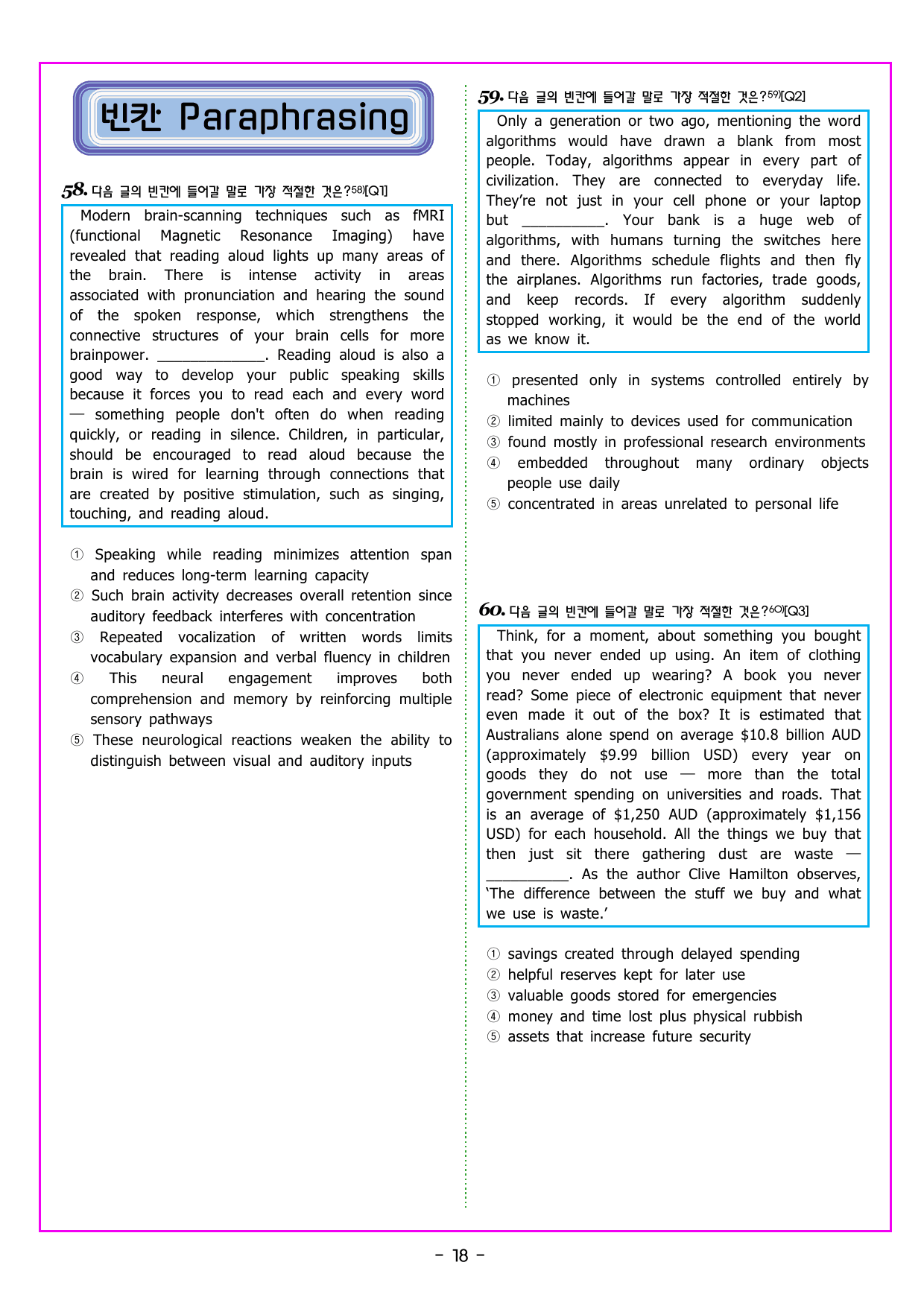 빈칸 Paraphrasing

58. 다음 글의 빈칸에 들어갈 말로 가장 적절한 것은?$^{58)}$[Q1]

Modern brain-scanning techniques such as fMRI (functional Magnetic Resonance Imaging) have revealed that reading aloud lights up many areas of the brain. There is intense activity in areas associated with pronunciation and hearing the sound of the spoken response, which strengthens the connective structures of your brain cells for more brainpower. ____. Reading aloud is also a good way to develop your public speaking skills because it forces you to read each and every word — something people don't often do when reading quickly, or reading in silence. Children, in particular, should be encouraged to read aloud because the brain is wired for learning through connections that are created by positive stimulation, such as singing, touching, and reading aloud.

① Speaking while reading minimizes attention span and reduces long-term learning capacity
② Such brain activity decreases overall retention since auditory feedback interferes with concentration
③ Repeated vocalization of written words limits vocabulary expansion and verbal fluency in children
④ This neural engagement improves both comprehension and memory by reinforcing multiple sensory pathways
⑤ These neurological reactions weaken the ability to distinguish between visual and auditory inputs

59. 다음 글의 빈칸에 들어갈 말로 가장 적절한 것은?$^{59)}$[Q2]

Only a generation or two ago, mentioning the word algorithms would have drawn a blank from most people. Today, algorithms appear in every part of civilization. They are connected to everyday life. They're not just in your cell phone or your laptop but ____. Your bank is a huge web of algorithms, with humans turning the switches here and there. Algorithms schedule flights and then fly the airplanes. Algorithms run factories, trade goods, and keep records. If every algorithm suddenly stopped working, it would be the end of the world as we know it.

① presented only in systems controlled entirely by machines
② limited mainly to devices used for communication
③ found mostly in professional research environments
④ embedded throughout many ordinary objects people use daily
⑤ concentrated in areas unrelated to personal life

60. 다음 글의 빈칸에 들어갈 말로 가장 적절한 것은?$^{60)}$[Q3]

Think, for a moment, about something you bought that you never ended up using. An item of clothing you never ended up wearing? A book you never read? Some piece of electronic equipment that never even made it out of the box? It is estimated that Australians alone spend on average $10.8 billion AUD (approximately $9.99 billion USD) every year on goods they do not use — more than the total government spending on universities and roads. That is an average of $1,250 AUD (approximately $1,156 USD) for each household. All the things we buy that then just sit there gathering dust are waste — ____. As the author Clive Hamilton observes, 'The difference between the stuff we buy and what we use is waste.'

① savings created through delayed spending
② helpful reserves kept for later use
③ valuable goods stored for emergencies
④ money and time lost plus physical rubbish
⑤ assets that increase future security

- 18 -